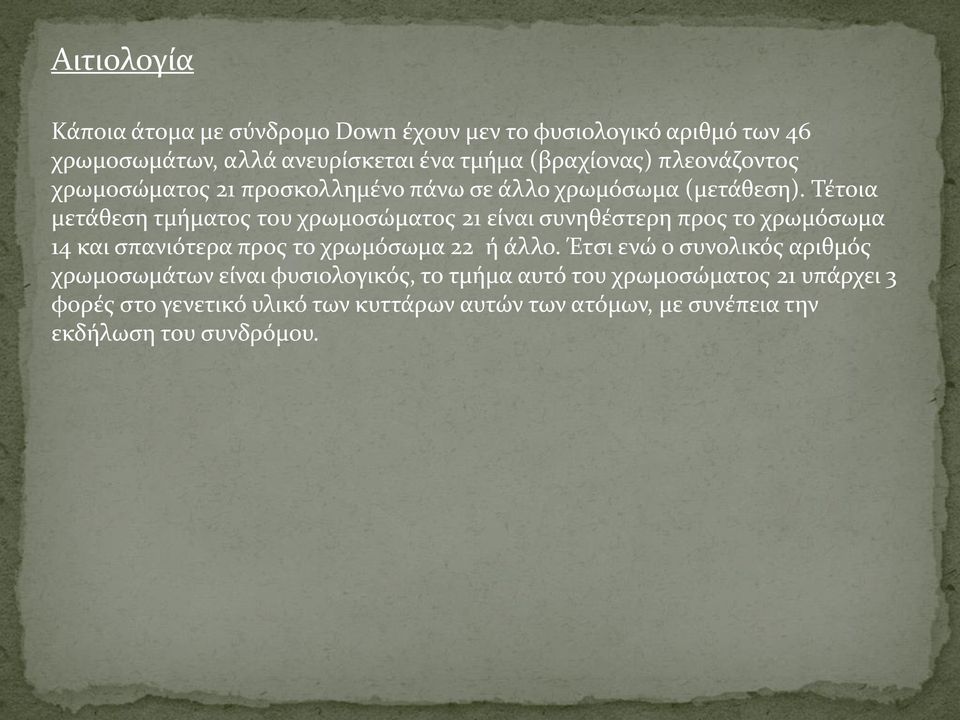 Αιτιολογία

Κάποια άτομα με σύνδρομο Down έχουν μεν το φυσιολογικό αριθμό των 46 χρωμοσωμάτων, αλλά ανευρίσκεται ένα τμήμα (βραχίονας) πλεονάζοντος χρωμοσώματος 21 προσκολλημένο πάνω σε άλλο χρωμόσωμα (μετάθεση). Τέτοια μετάθεση τμήματος του χρωμοσώματος 21 είναι συνηθέστερη προς το χρωμόσωμα 14 και σπανιότερα προς το χρωμόσωμα 22 ή άλλο. Έτσι ενώ ο συνολικός αριθμός χρωμοσωμάτων είναι φυσιολογικός, το τμήμα αυτό του χρωμοσώματος 21 υπάρχει 3 φορές στο γενετικό υλικό των κυττάρων αυτών των ατόμων, με συνέπεια την εκδήλωση του συνδρόμου.